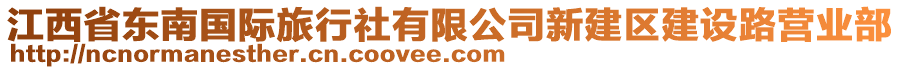 江西省东南国际旅行社有限公司新建区建设路营业部
http://ncnormanesther.cn.coovee.com